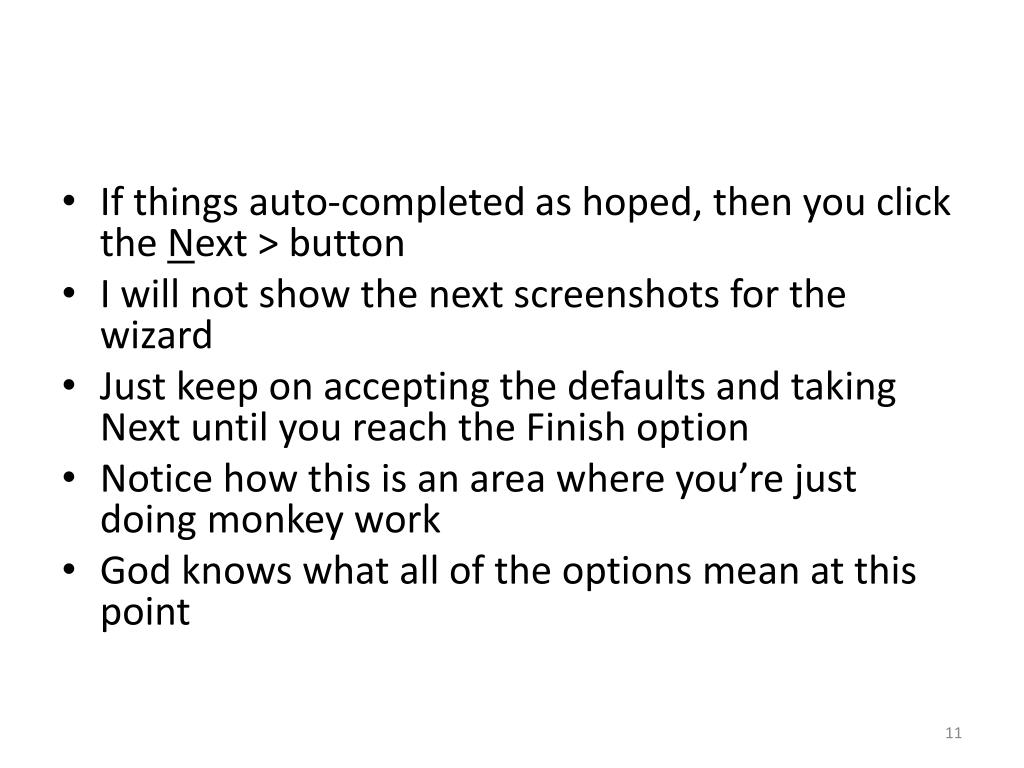 • If things auto-completed as hoped, then you click the Next > button
• I will not show the next screenshots for the wizard
• Just keep on accepting the defaults and taking Next until you reach the Finish option
• Notice how this is an area where you're just doing monkey work
• God knows what all of the options mean at this point

11